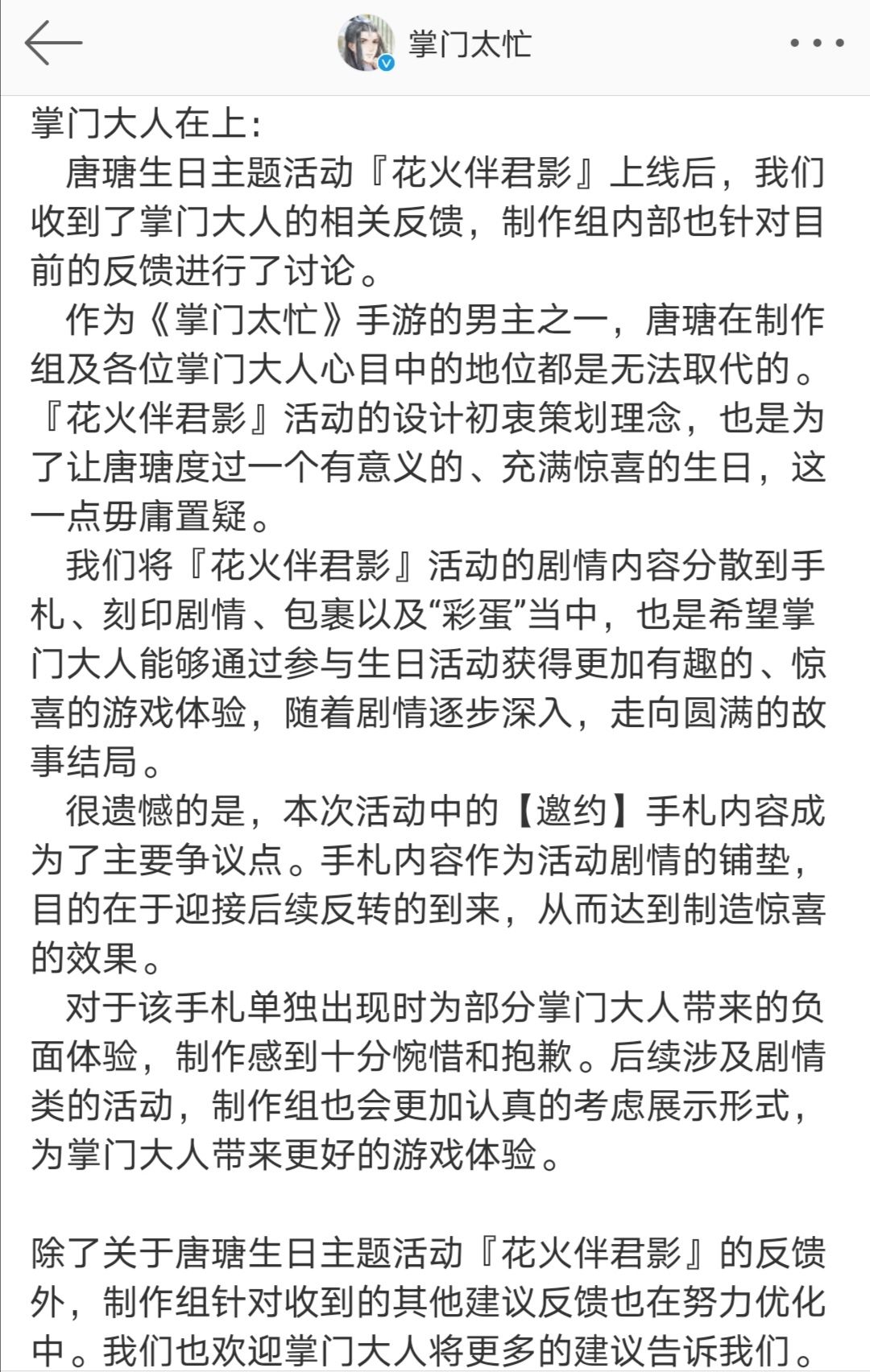 掌门太忙

掌门大人在上：

唐瑭生日主题活动『花火伴君影』上线后，我们收到了掌门大人的相关反馈，制作组内部也针对目前的反馈进行了讨论。

作为《掌门太忙》手游的男主之一，唐瑭在制作组及各位掌门大人心目中的地位都是无法取代的。『花火伴君影』活动的设计初衷策划理念，也是为了让唐瑭度过一个有意义的、充满惊喜的生日，这一点毋庸置疑。

我们将『花火伴君影』活动的剧情内容分散到手札、刻印剧情、包裹以及“彩蛋”当中，也是希望掌门大人能够通过参与生日活动获得更加有趣的、惊喜的游戏体验，随着剧情逐步深入，走向圆满的故事结局。

很遗憾的是，本次活动中的【邀约】手札内容成为了主要争议点。手札内容作为活动剧情的铺垫，目的在于迎接后续反转的到来，从而达到制造惊喜的效果。

对于该手札单独出现时为部分掌门大人带来的负面体验，制作感到十分惋惜和抱歉。后续涉及剧情类的活动，制作组也会更加认真的考虑展示形式，为掌门大人带来更好的游戏体验。

除了关于唐瑭生日主题活动『花火伴君影』的反馈外，制作组针对收到的其他建议反馈也在努力优化中。我们也欢迎掌门大人将更多的建议告诉我们。